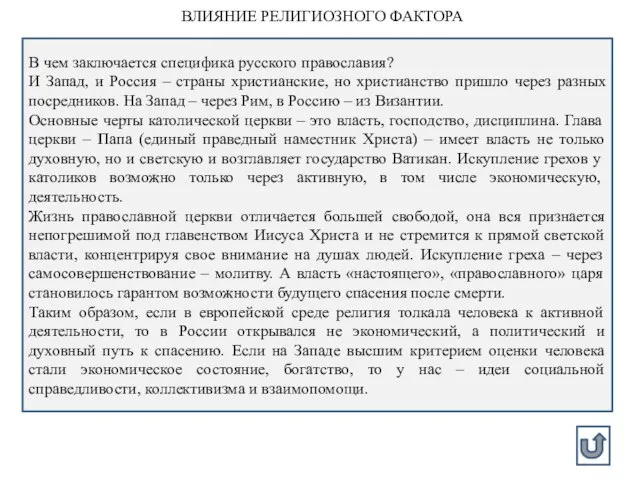 ВЛИЯНИЕ РЕЛИГИОЗНОГО ФАКТОРА

В чем заключается специфика русского православия?
И Запад, и Россия – страны христианские, но христианство пришло через разных посредников. На Запад – через Рим, в Россию – из Византии.
Основные черты католической церкви – это власть, господство, дисциплина. Глава церкви – Папа (единый праведный наместник Христа) – имеет власть не только духовную, но и светскую и возглавляет государство Ватикан. Искупление грехов у католиков возможно только через активную, в том числе экономическую, деятельность.
Жизнь православной церкви отличается большей свободой, она вся признается непогрешимой под главенством Иисуса Христа и не стремится к прямой светской власти, концентрируя свое внимание на душах людей. Искупление греха – через самосовершенствование – молитву. А власть «настоящего», «православного» царя становилось гарантом возможности будущего спасения после смерти.
Таким образом, если в европейской среде религия толкала человека к активной деятельности, то в России открывался не экономический, а политический и духовный путь к спасению. Если на Западе высшим критерием оценки человека стали экономическое состояние, богатство, то у нас – идеи социальной справедливости, коллективизма и взаимопомощи.